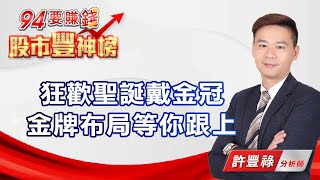 94要賺錢
股市豐神榜

狂歡聖誕戴金冠
金牌布局等你跟上

許豐祿 分析師